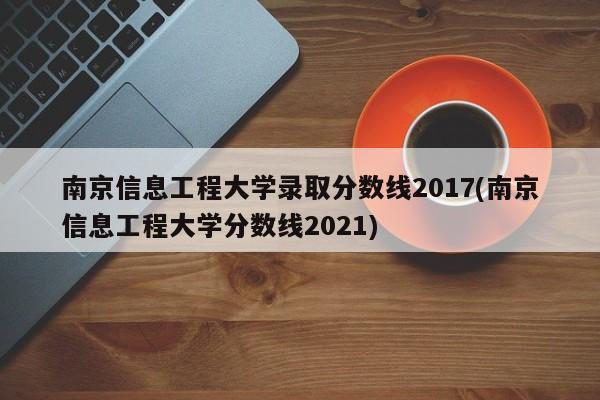 南京信息工程大学录取分数线2017(南京信息工程大学分数线2021)